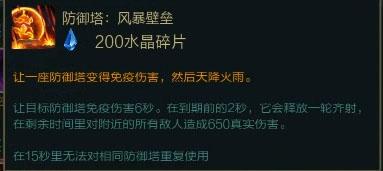 防御塔：风暴壁垒

200水晶碎片

让一座防御塔变得免疫伤害，然后天降火雨。

让目标防御塔免疫伤害6秒。在到期前的2秒，它会释放一轮齐射，在剩余时间里对附近的所有敌人造成650真实伤害。

在15秒里无法对相同防御塔重复使用